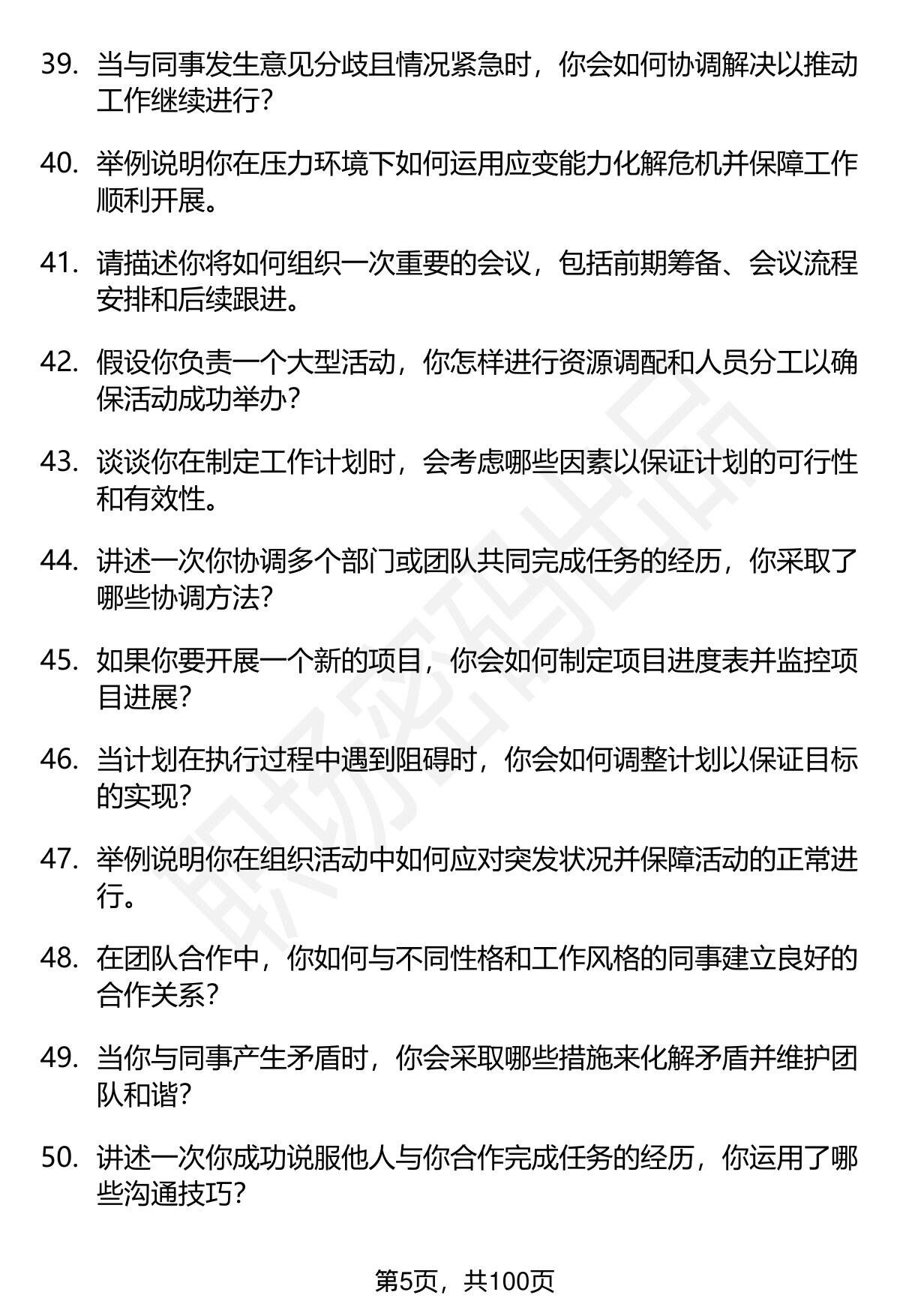 39.当与同事发生意见分歧且情况紧急时，你会如何协调解决以推动工作继续进行?

40.举例说明你在压力环境下如何运用应变能力化解危机并保障工作顺利开展。

41.请描述你将如何组织一次重要的会议，包括前期筹备、会议流程安排和后续跟进。

42.假设你负责一个大型活动，你怎样进行资源调配和人员分工以确保活动成功举办?

43.谈谈你在制定工作计划时，会考虑哪些因素以保证计划的可行性和有效性。

44.讲述一次你协调多个部门或团队共同完成任务的经历，你采取了哪些协调方法?

45.如果你要开展一个新的项目，你会如何制定项目进度表并监控项目进展?

46.当计划在执行过程中遇到阻碍时，你会如何调整计划以保证目标的实现?

47.举例说明你在组织活动中如何应对突发状况并保障活动的正常进行。

48.在团队合作中，你如何与不同性格和工作风格的同事建立良好的合作关系?

49.当你与同事产生矛盾时，你会采取哪些措施来化解矛盾并维护团队和谐?

50.讲述一次你成功说服他人与你合作完成任务的经历，你运用了哪些沟通技巧?

第5页，共100页

职场密码出品